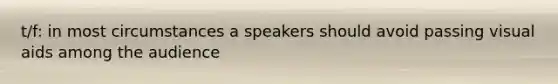 t/f: in most circumstances a speakers should avoid passing visual aids among the audience